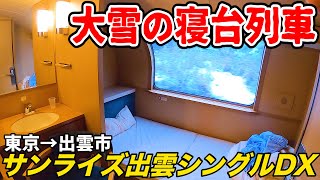 大雪の寝台列車

東京→出雲市
サンライズ出雲シングルDX